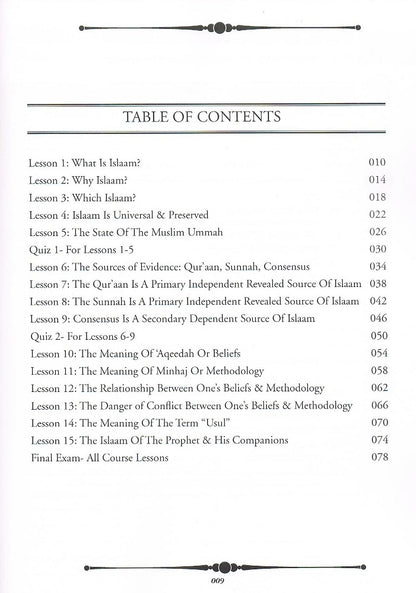 TABLE OF CONTENTS

Lesson 1: What Is Islaam? 010
Lesson 2: Why Islaam? 014
Lesson 3: Which Islaam? 018
Lesson 4: Islaam Is Universal & Preserved 022
Lesson 5: The State Of The Muslim Ummah 026
Quiz 1- For Lessons 1-5 030
Lesson 6: The Sources of Evidence: Qur'aan, Sunnah, Consensus 034
Lesson 7: The Qur'aan Is A Primary Independent Revealed Source Of Islaam 038
Lesson 8: The Sunnah Is A Primary Independent Revealed Source Of Islaam 042
Lesson 9: Consensus Is A Secondary Dependent Source Of Islaam 046
Quiz 2- For Lessons 6-9 050
Lesson 10: The Meaning Of 'Aqeedah Or Beliefs 054
Lesson 11: The Meaning Of Minhaj Or Methodology 058
Lesson 12: The Relationship Between One's Beliefs & Methodology 062
Lesson 13: The Danger of Conflict Between One's Beliefs & Methodology 066
Lesson 14: The Meaning Of The Term "Usul" 070
Lesson 15: The Islaam Of The Prophet & His Companions 074
Final Exam- All Course Lessons 078

009